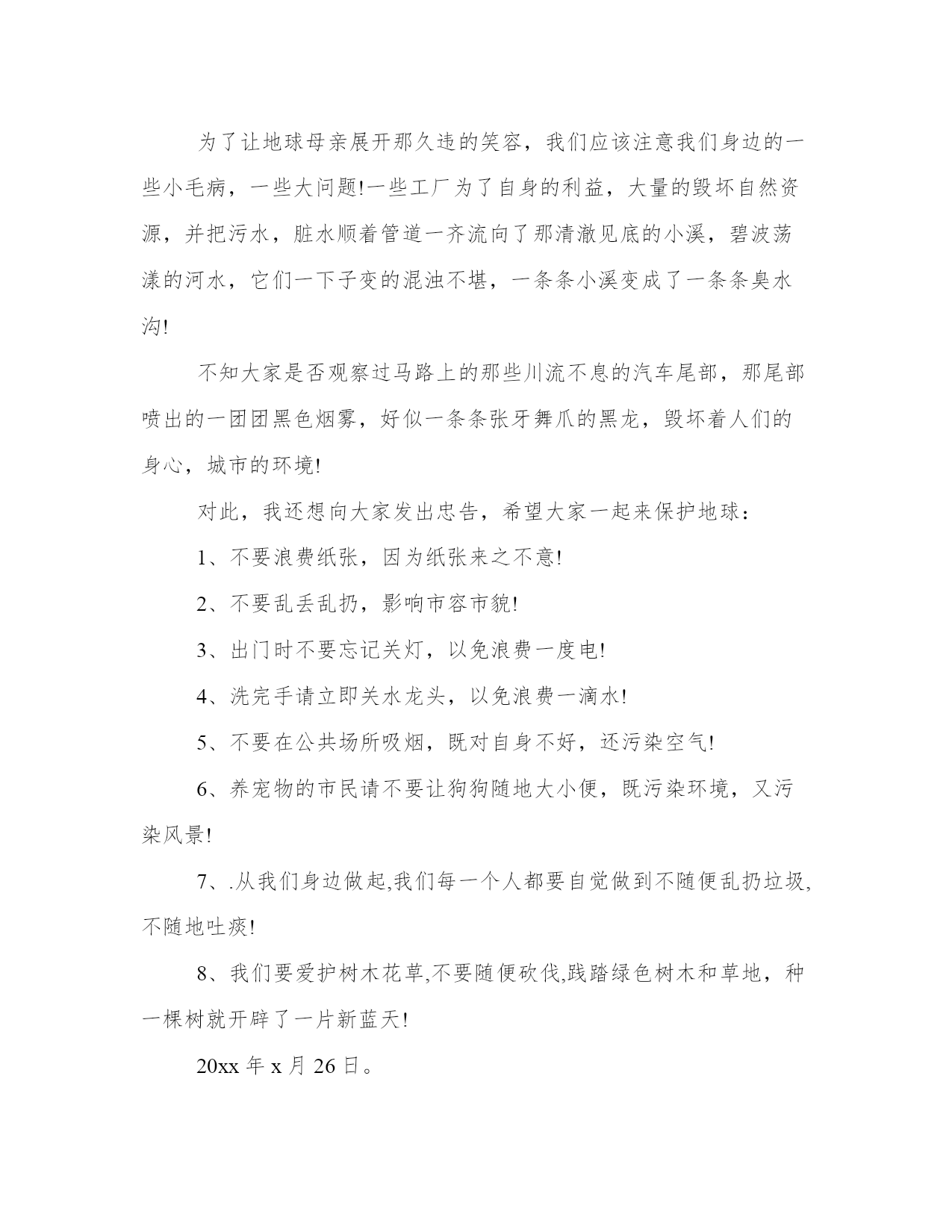 为了让地球母亲展开那久违的笑容，我们应该注意我们身边的一些小毛病，一些大问题!一些工厂为了自身的利益，大量的毁坏自然资源，并把污水，脏水顺着管道一齐流向了那清澈见底的小溪，碧波荡漾的河水，它们一下子变的混浊不堪，一条条小溪变成了一条条臭水沟!

不知大家是否观察过马路上的那些川流不息的汽车尾部，那尾部喷出的一团团黑色烟雾，好似一条条张牙舞爪的黑龙，毁坏着人们的身心，城市的环境!

对此，我还想向大家发出忠告，希望大家一起来保护地球：

1、不要浪费纸张，因为纸张来之不意!

2、不要乱丢乱扔，影响市容市貌!

3、出门时不要忘记关灯，以免浪费一度电!

4、洗完手请立即关水龙头，以免浪费一滴水!

5、不要在公共场所吸烟，既对自身不好，还污染空气!

6、养宠物的市民请不要让狗狗随地大小便，既污染环境，又污染风景!

7、.从我们身边做起,我们每一个人都要自觉做到不随便乱扔垃圾,不随地吐痰!

8、我们要爱护树木花草,不要随便砍伐,践踏绿色树木和草地，种一棵树就开辟了一片新蓝天!

20xx 年 x 月 26 日。